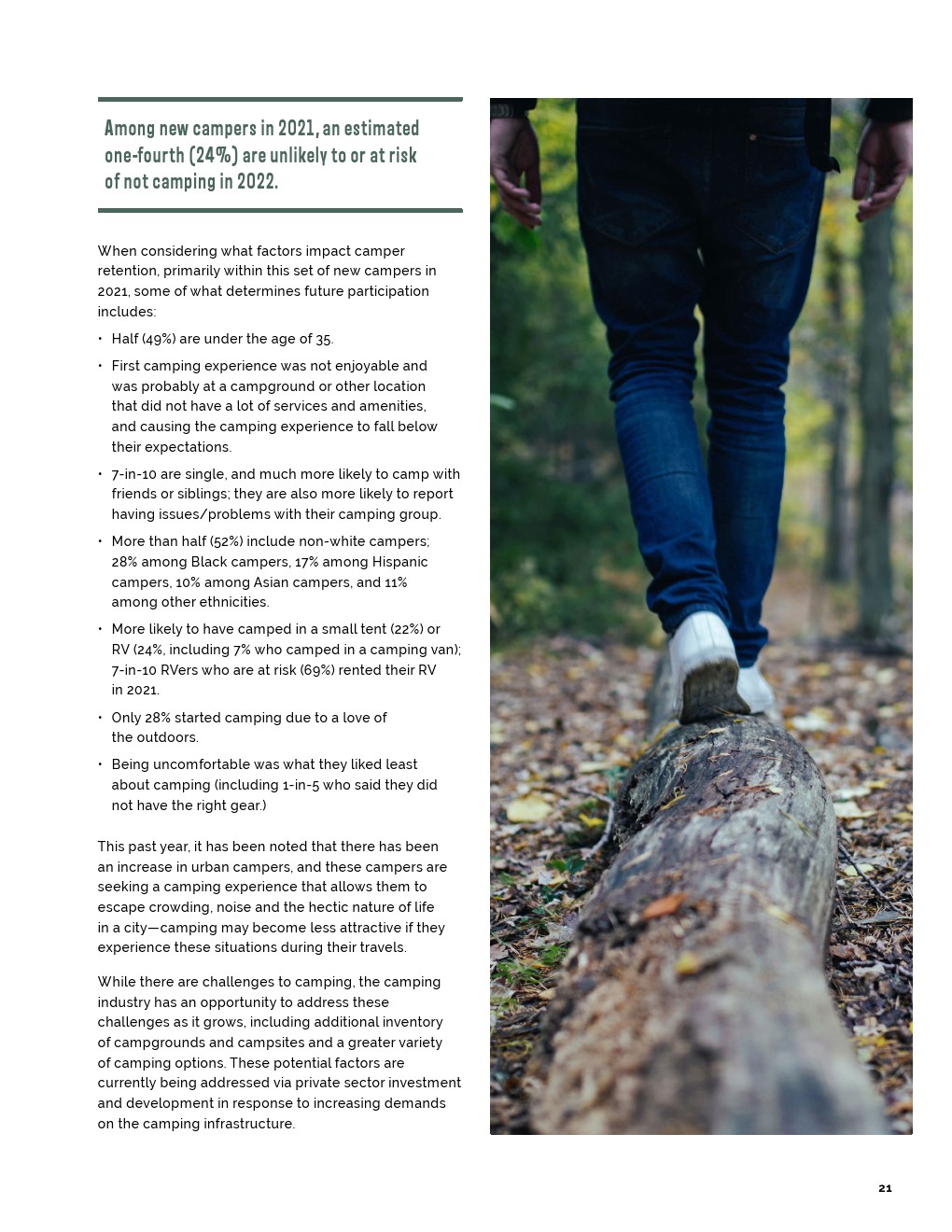 Among new campers in 2021, an estimated one-fourth (24%) are unlikely to or at risk of not camping in 2022.

When considering what factors impact camper retention, primarily within this set of new campers in 2021, some of what determines future participation includes:

• Half (49%) are under the age of 35.

• First camping experience was not enjoyable and was probably at a campground or other location that did not have a lot of services and amenities, and causing the camping experience to fall below their expectations.

• 7-in-10 are single, and much more likely to camp with friends or siblings; they are also more likely to report having issues/problems with their camping group.

• More than half (52%) include non-white campers; 28% among Black campers, 17% among Hispanic campers, 10% among Asian campers, and 11% among other ethnicities.

• More likely to have camped in a small tent (22%) or RV (24%, including 7% who camped in a camping van); 7-in-10 RVers who are at risk (69%) rented their RV in 2021.

• Only 28% started camping due to a love of the outdoors.

• Being uncomfortable was what they liked least about camping (including 1-in-5 who said they did not have the right gear.)

This past year, it has been noted that there has been an increase in urban campers, and these campers are seeking a camping experience that allows them to escape crowding, noise and the hectic nature of life in a city—camping may become less attractive if they experience these situations during their travels.

While there are challenges to camping, the camping industry has an opportunity to address these challenges as it grows, including additional inventory of campgrounds and campsites and a greater variety of camping options. These potential factors are currently being addressed via private sector investment and development in response to increasing demands on the camping infrastructure.

21